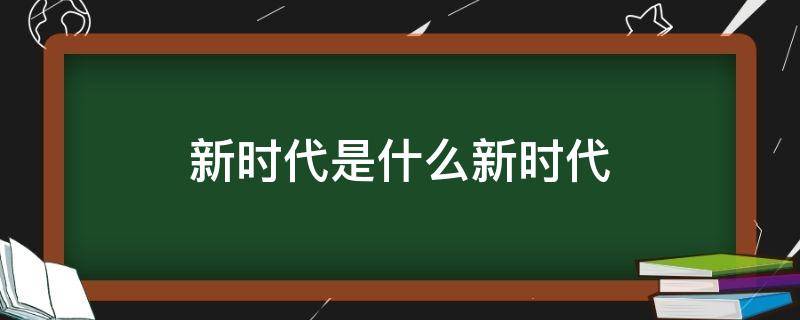 新时代是什么新时代